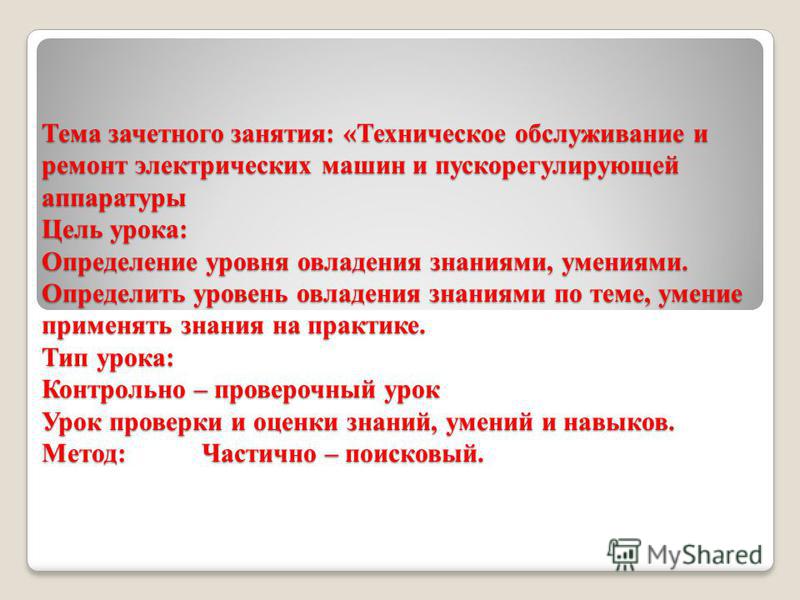 Тема зачетного занятия: «Техническое обслуживание и ремонт электрических машин и пускорегулирующей аппаратуры
Цель урока:
Определение уровня овладения знаниями, умениями.
Определить уровень овладения знаниями по теме, умение применять знания на практике.
Тип урока:
Контрольно – проверочный урок
Урок проверки и оценки знаний, умений и навыков.
Метод: Частично – поисковый.

MyShared